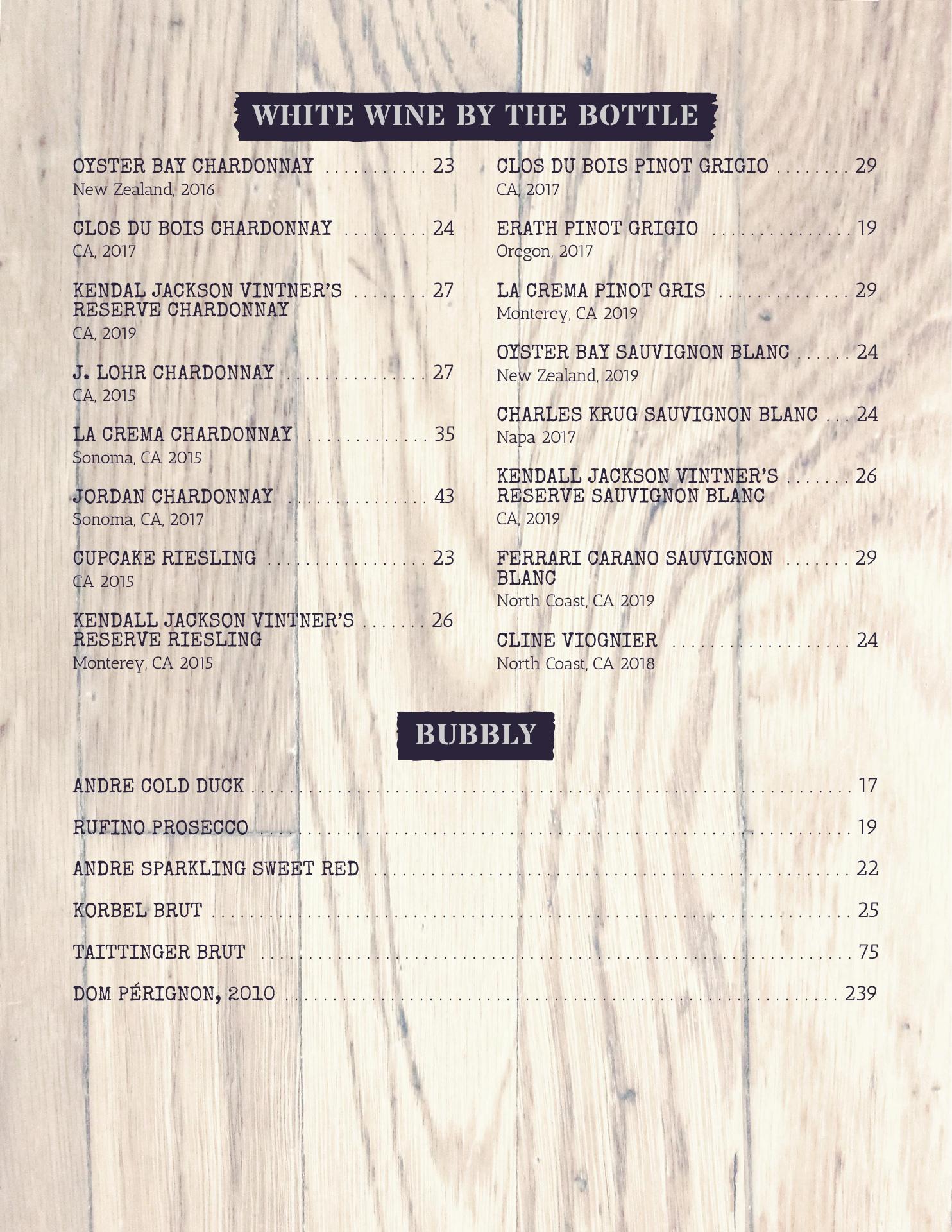 WHITE WINE BY THE BOTTLE

OYSTER BAY CHARDONNAY 23
New Zealand, 2016

CLOS DU BOIS CHARDONNAY 24
CA, 2017

KENDAL JACKSON VINTNER'S RESERVE CHARDONNAY 27
CA, 2019

J. LOHR CHARDONNAY 27
CA, 2015

LA CREMA CHARDONNAY 35
Sonoma, CA 2015

JORDAN CHARDONNAY 43
Sonoma, CA, 2017

CUPCAKE RIESLING 23
CA 2015

KENDALL JACKSON VINTNER'S RESERVE RIESLING 26
Monterey, CA 2015

CLOS DU BOIS PINOT GRIGIO 29
CA, 2017

ERATH PINOT GRIGIO 19
Oregon, 2017

LA CREMA PINOT GRIS 29
Monterey, CA 2019

OYSTER BAY SAUVIGNON BLANC 24
New Zealand, 2019

CHARLES KRUG SAUVIGNON BLANC 24
Napa 2017

KENDALL JACKSON VINTNER'S RESERVE SAUVIGNON BLANC 26
CA, 2019

FERRARI CARANO SAUVIGNON BLANC 29
North Coast, CA 2019

CLINE VIOGNIER 24
North Coast, CA 2018

BUBBLY

ANDRE COLD DUCK 17

RUFINO PROSECCO 19

ANDRE SPARKLING SWEET RED 22

KORBEL BRUT 25

TAITTINGER BRUT 75

DOM PÉRIGNON, 2010 239